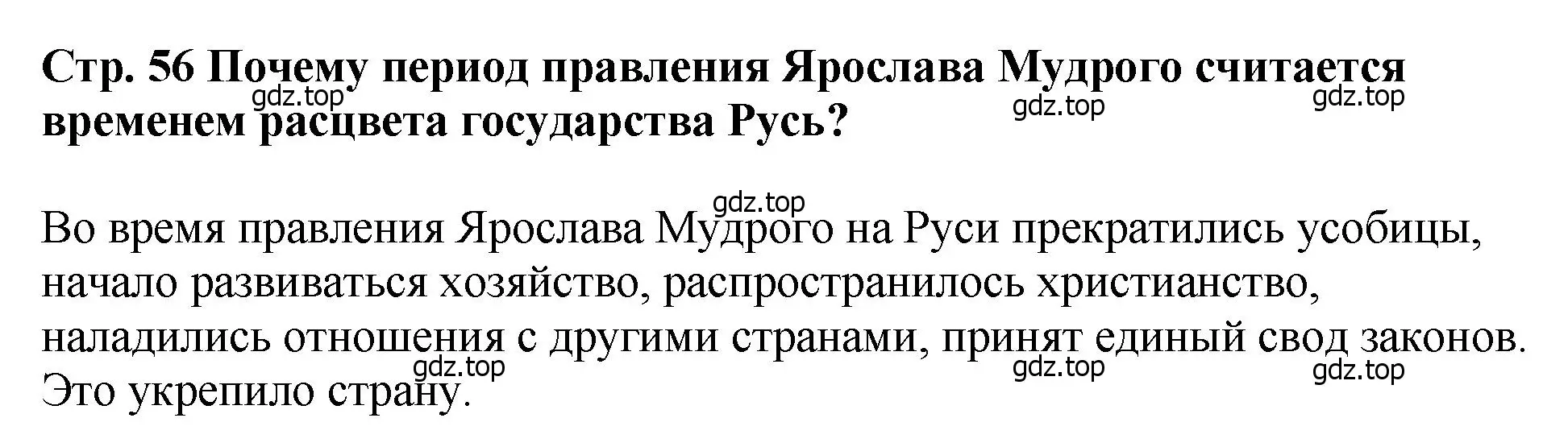 Стр. 56 Почему период правления Ярослава Мудрого считается временем расцвета государства Русь?

gdz.top gdz.top gdz.top

gdz.top

Во время правления Ярослава Мудрого на Руси прекратились усобицы, начало развиваться хозяйство, распространилось христианство, наладились отношения с другими странами, принят единый свод законов. Это укрепило страну.

gdz.top gdz.top gdz.top